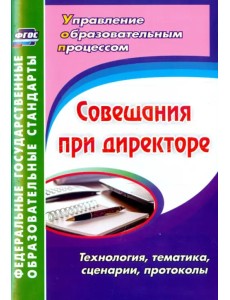 ФГОС

ФЕДЕРАЛЬНЫЕ ГОСУДАРСТВЕННЫЕ ОБРАЗОВАТЕЛЬНЫЕ СТАНДАРТЫ

Управление образовательным процессом

Совещания при директоре

Технология, тематика, сценарии, протоколы